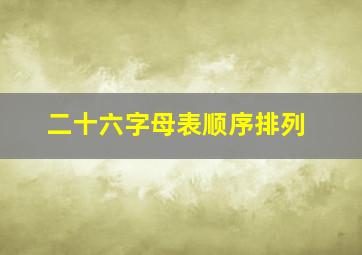 二十六字母表顺序排列